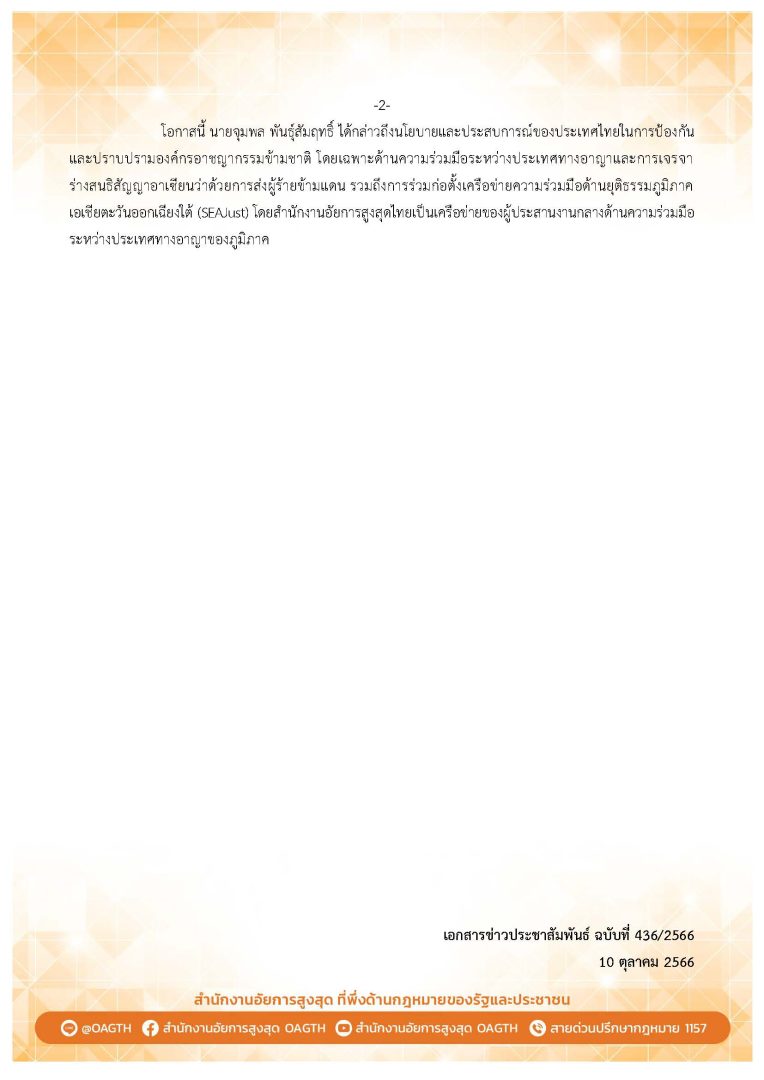 -2-

โอกาสนี้ นายจุมพล พันธุ์สัมฤทธิ์ ได้กล่าวถึงนโยบายและประสบการณ์ของประเทศไทยในการป้องกันและปราบปรามองค์กรอาชญากรรมข้ามชาติ โดยเฉพาะด้านความร่วมมือระหว่างประเทศทางอาญาและการเจรจาร่างสนธิสัญญาอาเซียนว่าด้วยการส่งผู้ร้ายข้ามแดน รวมถึงการร่วมก่อตั้งเครือข่ายความร่วมมือด้านยุติธรรมภูมิภาคเอเชียตะวันออกเฉียงใต้ (SEAJust) โดยสำนักงานอัยการสูงสุดไทยเป็นเครือข่ายของผู้ประสานงานกลางด้านความร่วมมือระหว่างประเทศทางอาญาของภูมิภาค

เอกสารข่าวประชาสัมพันธ์ ฉบับที่ 436/2566
10 ตุลาคม 2566

สำนักงานอัยการสูงสุด ที่พึ่งด้านกฎหมายของรัฐและประชาชน

@OAGTH สำนักงานอัยการสูงสุด OAGTH สำนักงานอัยการสูงสุด OAGTH สายด่วนปรึกษากฎหมาย 1157